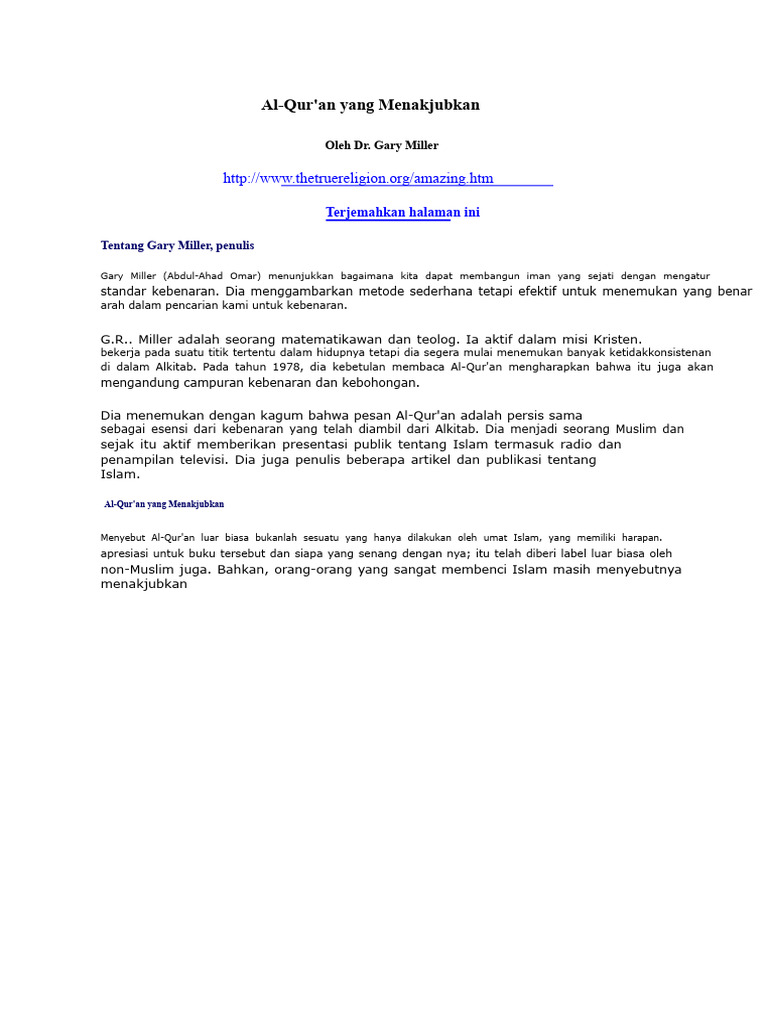 Al-Qur'an yang Menakjubkan

Oleh Dr. Gary Miller

http://www.thetruereligion.org/amazing.htm

Terjemahkan halaman ini

Tentang Gary Miller, penulis

Gary Miller (Abdul-Ahad Omar) menunjukkan bagaimana kita dapat membangun iman yang sejati dengan mengatur standar kebenaran. Dia menggambarkan metode sederhana tetapi efektif untuk menemukan yang benar arah dalam pencarian kami untuk kebenaran.

G.R.. Miller adalah seorang matematikawan dan teolog. Ia aktif dalam misi Kristen. bekerja pada suatu titik tertentu dalam hidupnya tetapi dia segera mulai menemukan banyak ketidakkonsistenan di dalam Alkitab. Pada tahun 1978, dia kebetulan membaca Al-Qur'an mengharapkan bahwa itu juga akan mengandung campuran kebenaran dan kebohongan.

Dia menemukan dengan kagum bahwa pesan Al-Qur'an adalah persis sama sebagai esensi dari kebenaran yang telah diambil dari Alkitab. Dia menjadi seorang Muslim dan sejak itu aktif memberikan presentasi publik tentang Islam termasuk radio dan penampilan televisi. Dia juga penulis beberapa artikel dan publikasi tentang Islam.

Al-Qur'an yang Menakjubkan

Menyebut Al-Qur'an luar biasa bukanlah sesuatu yang hanya dilakukan oleh umat Islam, yang memiliki harapan. apresiasi untuk buku tersebut dan siapa yang senang dengan nya; itu telah diberi label luar biasa oleh non-Muslim juga. Bahkan, orang-orang yang sangat membenci Islam masih menyebutnya menakjubkan